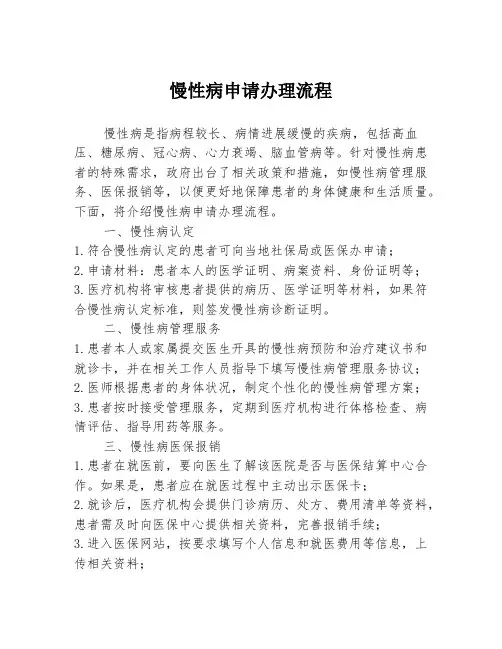 慢性病申请办理流程

慢性病是指病程较长、病情进展缓慢的疾病，包括高血压、糖尿病、冠心病、心力衰竭、脑血管病等。针对慢性病患者的特殊需求，政府出台了相关政策和措施，如慢性病管理服务、医保报销等，以便更好地保障患者的身体健康和生活质量。下面，将介绍慢性病申请办理流程。

一、慢性病认定

1. 符合慢性病认定的患者可向当地社保局或医保办申请；

2. 申请材料：患者本人的医学证明、病案资料、身份证明等；

3. 医疗机构将审核患者提供的病历、医学证明等材料，如果符合慢性病认定标准，则签发慢性病诊断证明。

二、慢性病管理服务

1. 患者本人或家属提交医生开具的慢性病预防和治疗建议书和就诊卡，并在相关工作人员指导下填写慢性病管理服务协议；

2. 医师根据患者的身体状况，制定个性化的慢性病管理方案；

3. 患者按时接受管理服务，定期到医疗机构进行体格检查、病情评估、指导用药等服务。

三、慢性病医保报销

1. 患者在就医前，要向医生了解该医院是否与医保结算中心合作。如果是，患者应在就医过程中主动出示医保卡；

2. 就诊后，医疗机构会提供门诊病历、处方、费用清单等资料，患者需及时向医保中心提供相关资料，完善报销手续；

3. 进入医保网站，按要求填写个人信息和就医费用等信息，上传相关资料；